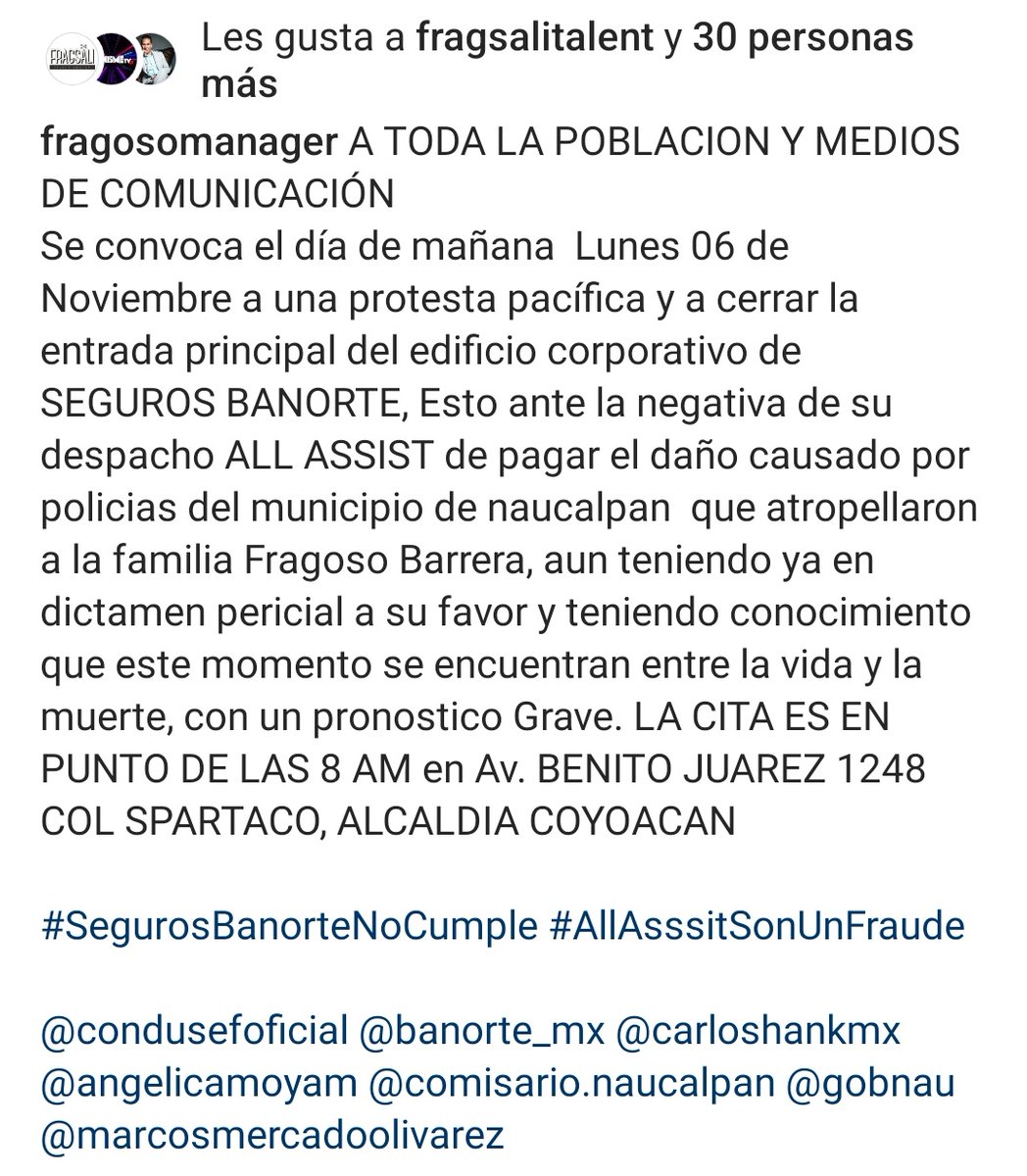 FRAGSALI

Les gusta a fragsalitalent y 30 personas más

fragosomanager A TODA LA POBLACION Y MEDIOS DE COMUNICACIÓN
Se convoca el día de mañana Lunes 06 de Noviembre a una protesta pacífica y a cerrar la entrada principal del edificio corporativo de SEGUROS BANORTE, Esto ante la negativa de su despacho ALL ASSIST de pagar el daño causado por policias del municipio de naucalpan que atropellaron a la familia Fragoso Barrera, aun teniendo ya en dictamen pericial a su favor y teniendo conocimiento que este momento se encuentran entre la vida y la muerte, con un pronostico Grave. LA CITA ES EN PUNTO DE LAS 8 AM en Av. BENITO JUAREZ 1248 COL SPARTACO, ALCALDIA COYOACAN

#SegurosBanorteNoCumple #AllAsssitSonUnFraude

@condusefoficial @banorte_mx @carloshankmx @angelicamoyam @comisario.naucalpan @gobnau @marcosmercadoolivarez